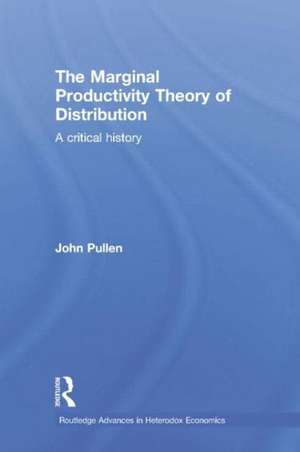 The Marginal Productivity Theory of Distribution

A critical history

John Pullen

ROUTLEDGE

Routledge Advances in Heterodox Economics